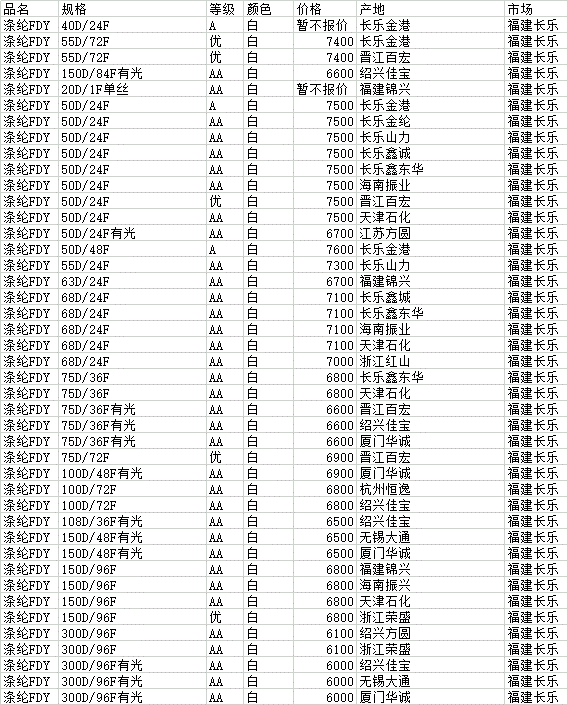 | 品名 | 规格 | 等级 | 颜色 | 价格 | 产地 | 市场 |
|---|---|---|---|---|---|---|
| 涤纶FDY | 40D/24F | A | 白 | 暂不报价 | 长乐金港 | 福建长乐 |
| 涤纶FDY | 55D/72F | 优 | 白 | 7400 | 长乐金港 | 福建长乐 |
| 涤纶FDY | 55D/72F | 优 | 白 | 7400 | 晋江百宏 | 福建长乐 |
| 涤纶FDY | 150D/84F有光 | AA | 白 | 6600 | 绍兴佳宝 | 福建长乐 |
| 涤纶FDY | 20D/1F单丝 | AA | 白 | 暂不报价 | 福建锦兴 | 福建长乐 |
| 涤纶FDY | 50D/24F | A | 白 | 7500 | 长乐金港 | 福建长乐 |
| 涤纶FDY | 50D/24F | AA | 白 | 7500 | 长乐金纶 | 福建长乐 |
| 涤纶FDY | 50D/24F | AA | 白 | 7500 | 长乐山力 | 福建长乐 |
| 涤纶FDY | 50D/24F | AA | 白 | 7500 | 长乐鑫诚 | 福建长乐 |
| 涤纶FDY | 50D/24F | AA | 白 | 7500 | 长乐鑫东华 | 福建长乐 |
| 涤纶FDY | 50D/24F | AA | 白 | 7500 | 海南振业 | 福建长乐 |
| 涤纶FDY | 50D/24F | 优 | 白 | 7500 | 晋江百宏 | 福建长乐 |
| 涤纶FDY | 50D/24F | AA | 白 | 7500 | 天津石化 | 福建长乐 |
| 涤纶FDY | 50D/24F有光 | AA | 白 | 6700 | 江苏方圆 | 福建长乐 |
| 涤纶FDY | 50D/48F | A | 白 | 7600 | 长乐金港 | 福建长乐 |
| 涤纶FDY | 55D/24F | AA | 白 | 7300 | 长乐山力 | 福建长乐 |
| 涤纶FDY | 63D/24F | AA | 白 | 6700 | 福建锦兴 | 福建长乐 |
| 涤纶FDY | 68D/24F | AA | 白 | 7100 | 长乐鑫城 | 福建长乐 |
| 涤纶FDY | 68D/24F | AA | 白 | 7100 | 长乐鑫东华 | 福建长乐 |
| 涤纶FDY | 68D/24F | AA | 白 | 7100 | 海南振业 | 福建长乐 |
| 涤纶FDY | 68D/24F | AA | 白 | 7100 | 天津石化 | 福建长乐 |
| 涤纶FDY | 68D/24F | AA | 白 | 7000 | 浙江红山 | 福建长乐 |
| 涤纶FDY | 75D/36F | AA | 白 | 6800 | 长乐鑫东华 | 福建长乐 |
| 涤纶FDY | 75D/36F | AA | 白 | 6800 | 天津石化 | 福建长乐 |
| 涤纶FDY | 75D/36F有光 | AA | 白 | 6600 | 晋江百宏 | 福建长乐 |
| 涤纶FDY | 75D/36F有光 | AA | 白 | 6600 | 绍兴佳宝 | 福建长乐 |
| 涤纶FDY | 75D/36F有光 | AA | 白 | 6600 | 厦门华诚 | 福建长乐 |
| 涤纶FDY | 75D/72F | 优 | 白 | 6900 | 晋江百宏 | 福建长乐 |
| 涤纶FDY | 100D/48F有光 | AA | 白 | 6900 | 厦门华诚 | 福建长乐 |
| 涤纶FDY | 100D/72F | AA | 白 | 6800 | 杭州恒逸 | 福建长乐 |
| 涤纶FDY | 100D/72F | AA | 白 | 6800 | 绍兴佳宝 | 福建长乐 |
| 涤纶FDY | 108D/36F有光 | AA | 白 | 6500 | 绍兴佳宝 | 福建长乐 |
| 涤纶FDY | 150D/48F有光 | AA | 白 | 6500 | 无锡大通 | 福建长乐 |
| 涤纶FDY | 150D/48F有光 | AA | 白 | 6500 | 厦门华诚 | 福建长乐 |
| 涤纶FDY | 150D/96F | AA | 白 | 6800 | 福建锦兴 | 福建长乐 |
| 涤纶FDY | 150D/96F | AA | 白 | 6800 | 海南振兴 | 福建长乐 |
| 涤纶FDY | 150D/96F | AA | 白 | 6800 | 天津石化 | 福建长乐 |
| 涤纶FDY | 150D/96F | 优 | 白 | 6800 | 浙江荣盛 | 福建长乐 |
| 涤纶FDY | 300D/96F | AA | 白 | 6100 | 绍兴方圆 | 福建长乐 |
| 涤纶FDY | 300D/96F | AA | 白 | 6100 | 浙江荣盛 | 福建长乐 |
| 涤纶FDY | 300D/96F有光 | AA | 白 | 6000 | 绍兴佳宝 | 福建长乐 |
| 涤纶FDY | 300D/96F有光 | AA | 白 | 6000 | 无锡大通 | 福建长乐 |
| 涤纶FDY | 300D/96F有光 | AA | 白 | 6000 | 厦门华诚 | 福建长乐 |